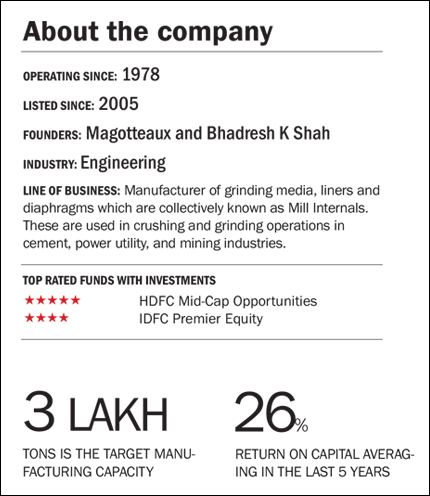 About the company

OPERATING SINCE: 1978

LISTED SINCE: 2005

FOUNDERS: Magotteaux and Bhadresh K Shah

INDUSTRY: Engineering

LINE OF BUSINESS: Manufacturer of grinding media, liners and diaphragms which are collectively known as Mill Internals. These are used in crushing and grinding operations in cement, power utility, and mining industries.

TOP RATED FUNDS WITH INVESTMENTS

★★★★★ HDFC Mid-Cap Opportunities
★★★★ IDFC Premier Equity

3 LAKH

TONS IS THE TARGET MANUFACTURING CAPACITY

26%

RETURN ON CAPITAL AVERAGING IN THE LAST 5 YEARS